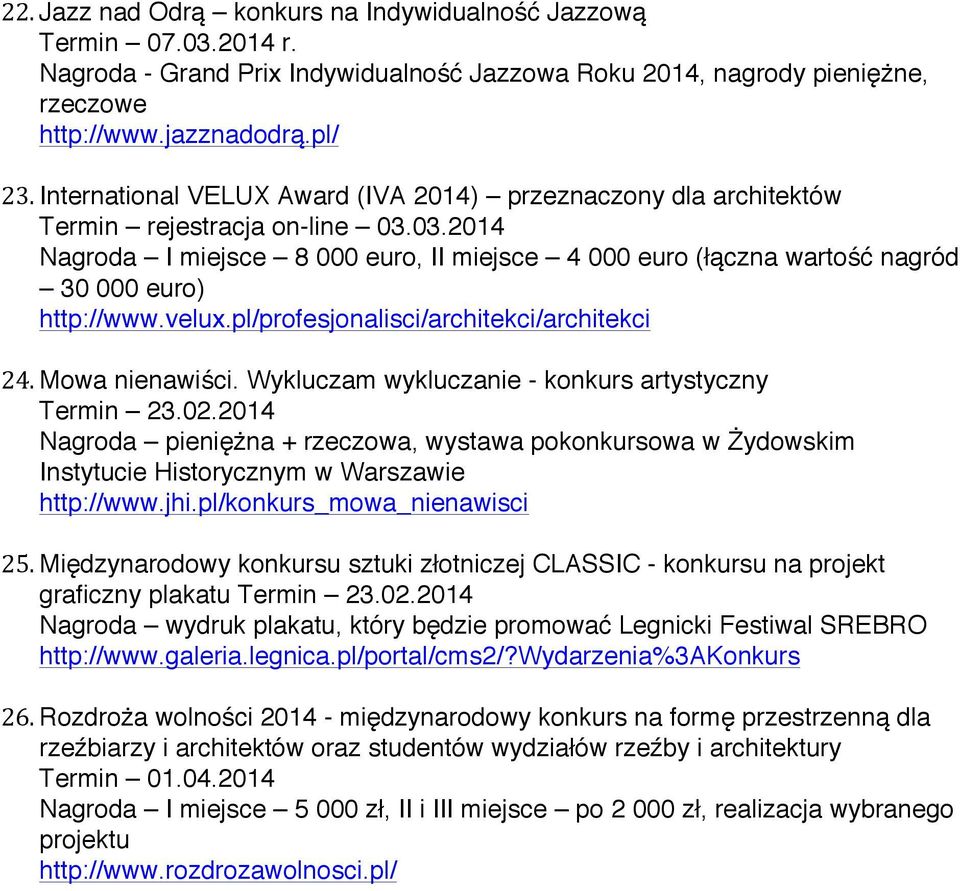 22. Jazz nad Odrą – konkurs na Indywidualność Jazzową
Termin – 07.03.2014 r.
Nagroda - Grand Prix Indywidualność Jazzowa Roku 2014, nagrody pieniężne, rzeczowe
http://www.jazznadodrą.pl/

23. International VELUX Award (IVA 2014) – przeznaczony dla architektów
Termin – rejestracja on-line – 03.03.2014
Nagroda – I miejsce – 8 000 euro, II miejsce – 4 000 euro (łączna wartość nagród – 30 000 euro)
http://www.velux.pl/profesjonalisci/architekci/architekci

24. Mowa nienawiści. Wykluczam wykluczanie - konkurs artystyczny
Termin – 23.02.2014
Nagroda – pieniężna + rzeczowa, wystawa pokonkursowa w Żydowskim Instytucie Historycznym w Warszawie
http://www.jhi.pl/konkurs_mowa_nienawisci

25. Międzynarodowy konkursu sztuki złotniczej CLASSIC - konkursu na projekt graficzny plakatu Termin – 23.02.2014
Nagroda – wydruk plakatu, który będzie promować Legnicki Festiwal SREBRO
http://www.galeria.legnica.pl/portal/cms2/?Wydarzenia%3AKonkurs

26. Rozdroża wolności 2014 - międzynarodowy konkurs na formę przestrzenną dla rzeźbiarzy i architektów oraz studentów wydziałów rzeźby i architektury
Termin – 01.04.2014
Nagroda – I miejsce – 5 000 zł, II i III miejsce – po 2 000 zł, realizacja wybranego projektu
http://www.rozdrozawolnosci.pl/